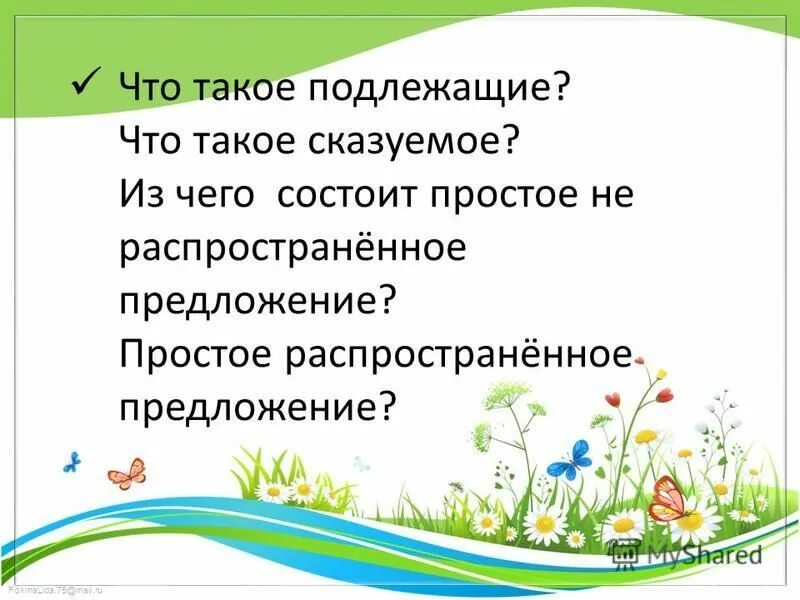 ✓ Что такое подлежащие?
Что такое сказуемое?
Из чего состоит простое не распространённое предложение?
Простое распространённое предложение?

MyShared

FokinaLida.75@mail.ru